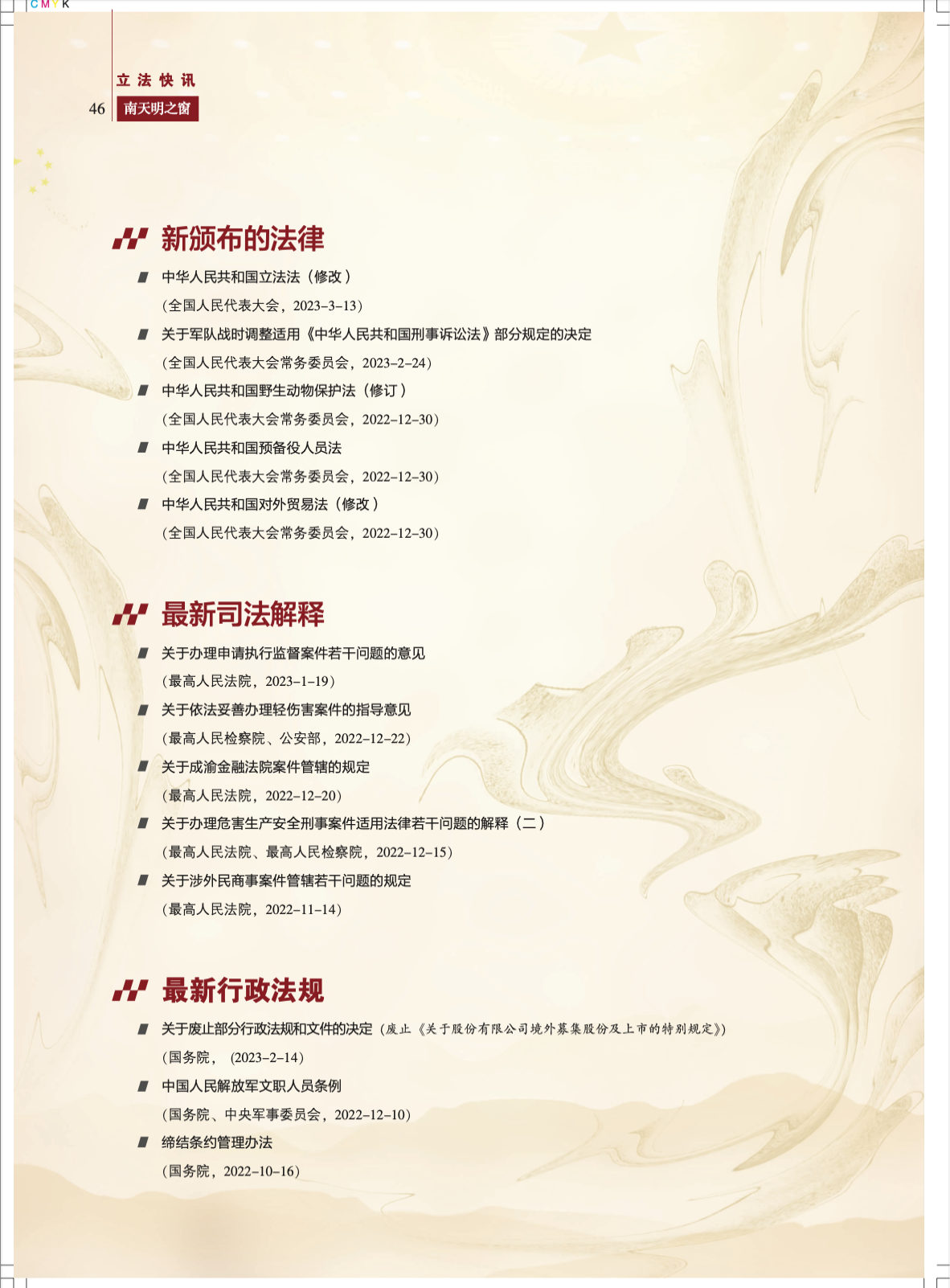 CMYK

立法快讯

46 南天明之窗

新颁布的法律

中华人民共和国立法法（修改）
（全国人民代表大会，2023-3-13）

关于军队战时调整适用《中华人民共和国刑事诉讼法》部分规定的决定
（全国人民代表大会常务委员会，2023-2-24）

中华人民共和国野生动物保护法（修订）
（全国人民代表大会常务委员会，2022-12-30）

中华人民共和国预备役人员法
（全国人民代表大会常务委员会，2022-12-30）

中华人民共和国对外贸易法（修改）
（全国人民代表大会常务委员会，2022-12-30）

最新司法解释

关于办理申请执行监督案件若干问题的意见
（最高人民法院，2023-1-19）

关于依法妥善办理轻伤害案件的指导意见
（最高人民检察院、公安部，2022-12-22）

关于成渝金融法院案件管辖的规定
（最高人民法院，2022-12-20）

关于办理危害生产安全刑事案件适用法律若干问题的解释（二）
（最高人民法院、最高人民检察院，2022-12-15）

关于涉外民商事案件管辖若干问题的规定
（最高人民法院，2022-11-14）

最新行政法规

关于废止部分行政法规和文件的决定（废止《关于股份有限公司境外募集股份及上市的特别规定》）
（国务院，（2023-2-14）

中国人民解放军文职人员条例
（国务院、中央军事委员会，2022-12-10）

缔结条约管理办法
（国务院，2022-10-16）